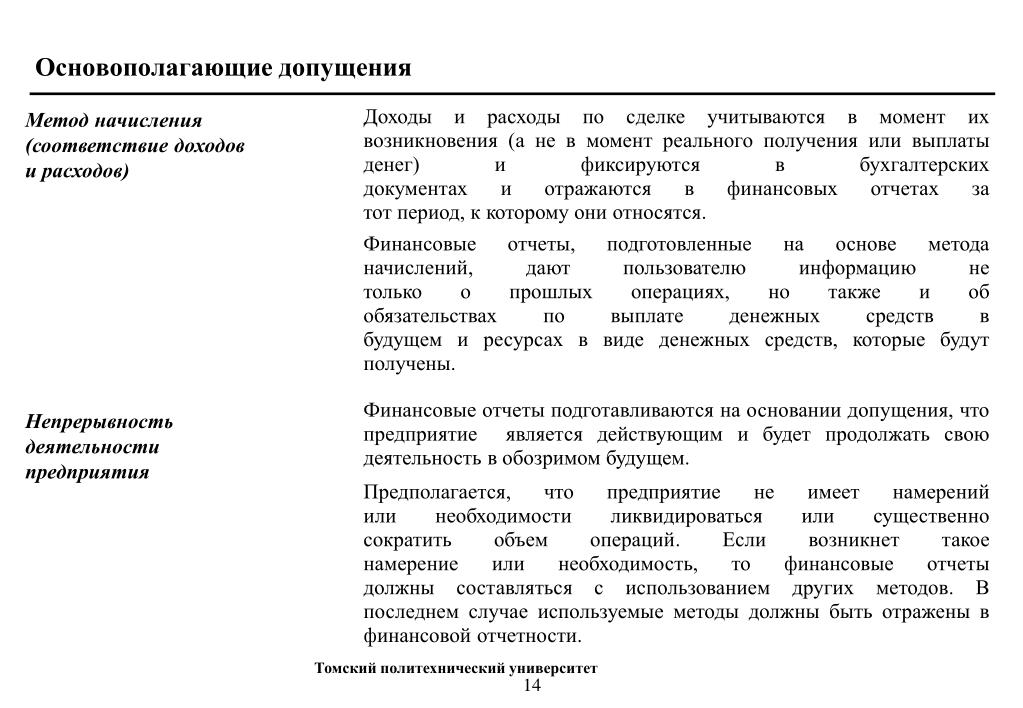 Основополагающие допущения

Метод начисления (соответствие доходов и расходов)

Доходы и расходы по сделке учитываются в момент их возникновения (а не в момент реального получения или выплаты денег) и фиксируются в бухгалтерских документах и отражаются в финансовых отчетах за тот период, к которому они относятся.

Финансовые отчеты, подготовленные на основе метода начислений, дают пользователю информацию не только о прошлых операциях, но также и об обязательствах по выплате денежных средств в будущем и ресурсах в виде денежных средств, которые будут получены.

Непрерывность деятельности предприятия

Финансовые отчеты подготавливаются на основании допущения, что предприятие является действующим и будет продолжать свою деятельность в обозримом будущем.

Предполагается, что предприятие не имеет намерений или необходимости ликвидироваться или существенно сократить объем операций. Если возникнет такое намерение или необходимость, то финансовые отчеты должны составляться с использованием других методов. В последнем случае используемые методы должны быть отражены в финансовой отчетности.

Томский политехнический университет
14